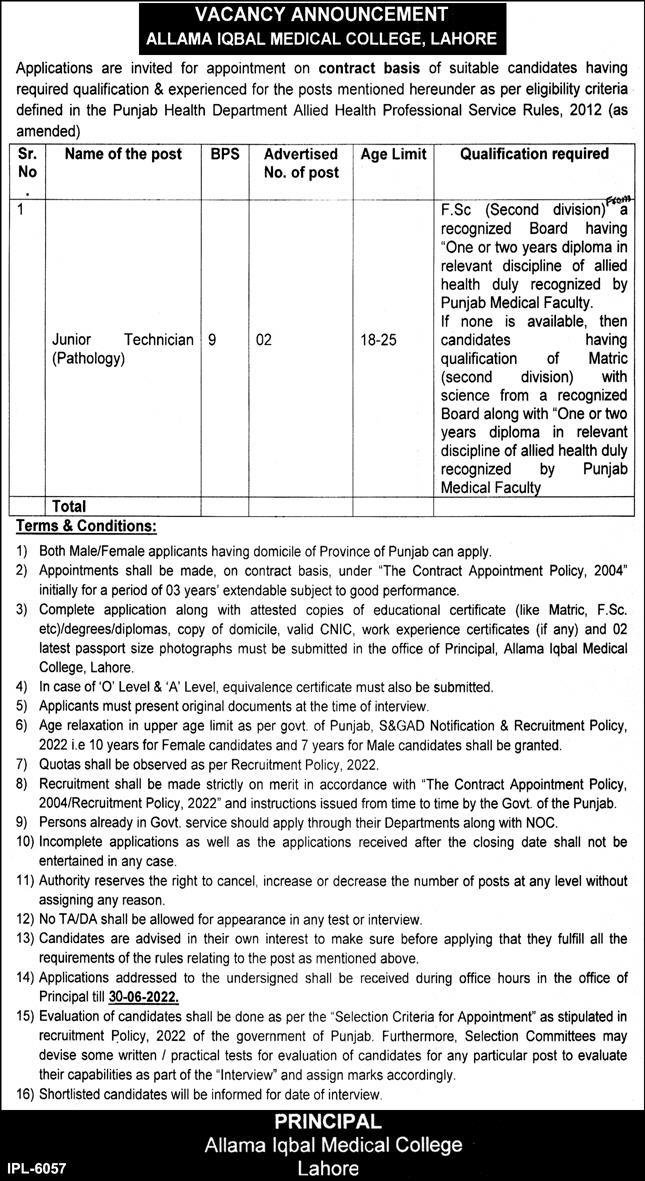 VACANCY ANNOUNCEMENT
ALLAMA IQBAL MEDICAL COLLEGE, LAHORE

Applications are invited for appointment on contract basis of suitable candidates having required qualification & experienced for the posts mentioned hereunder as per eligibility criteria defined in the Punjab Health Department Allied Health Professional Service Rules, 2012 (as amended)

| Sr. No . | Name of the post | BPS | Advertised No. of post | Age Limit | Qualification required |
|---|---|---|---|---|---|
| 1 | Junior Technician (Pathology) | 9 | 02 | 18-25 | F.Sc (Second division) From a recognized Board having "One or two years diploma in relevant discipline of allied health duly recognized by Punjab Medical Faculty. If none is available, then candidates having qualification of Matric (second division) with science from a recognized Board along with "One or two years diploma in relevant discipline of allied health duly recognized by Punjab Medical Faculty |
| | Total | | | | |

Terms & Conditions:

1) Both Male/Female applicants having domicile of Province of Punjab can apply.
2) Appointments shall be made, on contract basis, under "The Contract Appointment Policy, 2004" initially for a period of 03 years' extendable subject to good performance.
3) Complete application along with attested copies of educational certificate (like Matric, F.Sc. etc)/degrees/diplomas, copy of domicile, valid CNIC, work experience certificates (if any) and 02 latest passport size photographs must be submitted in the office of Principal, Allama Iqbal Medical College, Lahore.
4) In case of 'O' Level & 'A' Level, equivalence certificate must also be submitted.
5) Applicants must present original documents at the time of interview.
6) Age relaxation in upper age limit as per govt. of Punjab, S&GAD Notification & Recruitment Policy, 2022 i.e 10 years for Female candidates and 7 years for Male candidates shall be granted.
7) Quotas shall be observed as per Recruitment Policy, 2022.
8) Recruitment shall be made strictly on merit in accordance with "The Contract Appointment Policy, 2004/Recruitment Policy, 2022" and instructions issued from time to time by the Govt. of the Punjab.
9) Persons already in Govt. service should apply through their Departments along with NOC.
10) Incomplete applications as well as the applications received after the closing date shall not be entertained in any case.
11) Authority reserves the right to cancel, increase or decrease the number of posts at any level without assigning any reason.
12) No TA/DA shall be allowed for appearance in any test or interview.
13) Candidates are advised in their own interest to make sure before applying that they fulfill all the requirements of the rules relating to the post as mentioned above.
14) Applications addressed to the undersigned shall be received during office hours in the office of Principal till 30-06-2022.
15) Evaluation of candidates shall be done as per the "Selection Criteria for Appointment" as stipulated in recruitment Policy, 2022 of the government of Punjab. Furthermore, Selection Committees may devise some written / practical tests for evaluation of candidates for any particular post to evaluate their capabilities as part of the "Interview" and assign marks accordingly.
16) Shortlisted candidates will be informed for date of interview.

PRINCIPAL
Allama Iqbal Medical College
Lahore

IPL-6057